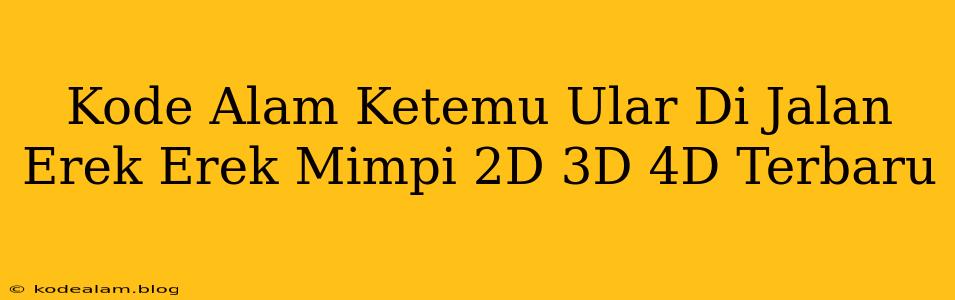 Kode Alam Ketemu Ular Di Jalan Erek Erek Mimpi 2D 3D 4D Terbaru

© kodealam.blog